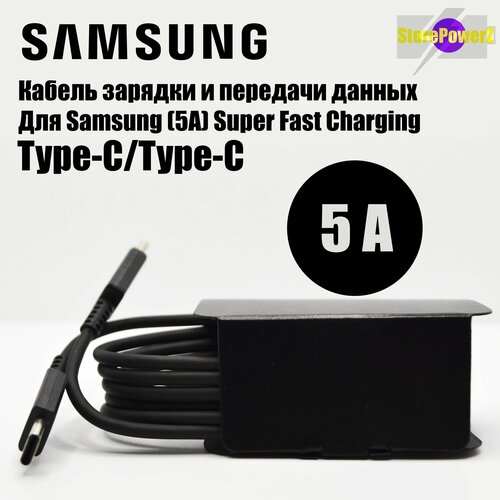 SAMSUNG

StorePowerZ

Кабель зарядки и передачи данных
Для Samsung (5A) Super Fast Charging
Type-C/Type-C

5 A